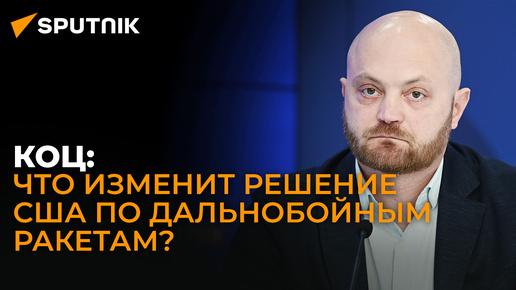 SPUTNIK

КОЦ:
ЧТО ИЗМЕНИТ РЕШЕНИЕ США ПО ДАЛЬНОБОЙНЫМ РАКЕТАМ?